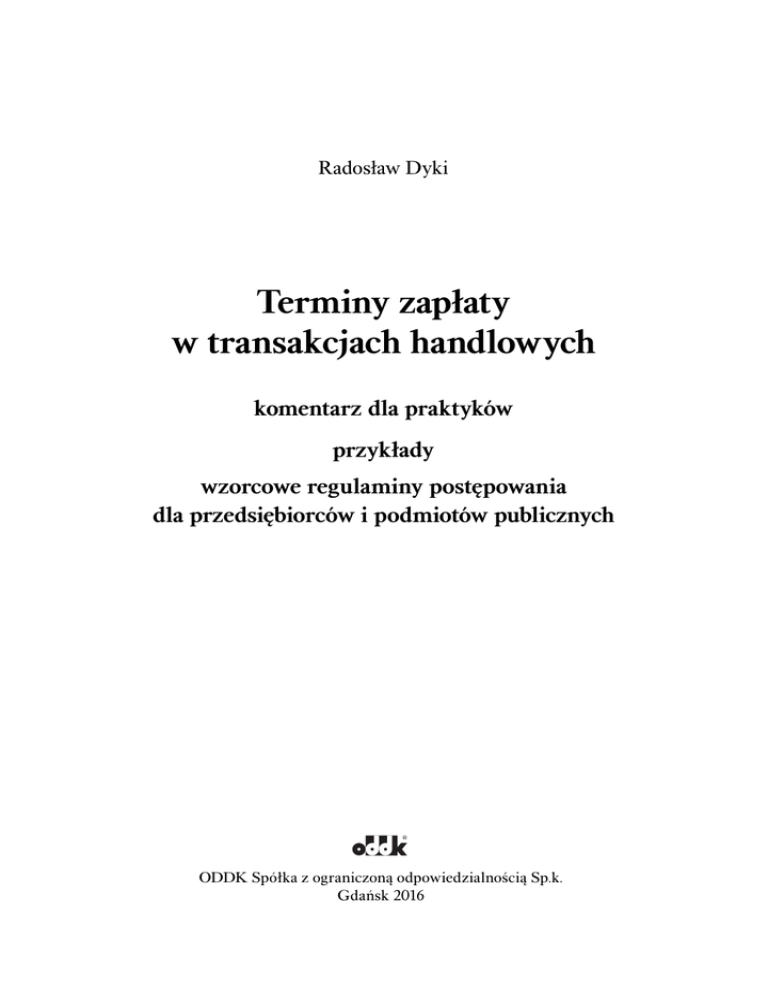 Radosław Dyki

Terminy zapłaty
w transakcjach handlowych

komentarz dla praktyków

przykłady

wzorcowe regulaminy postępowania
dla przedsiębiorców i podmiotów publicznych

oddk®

ODDK Spółka z ograniczoną odpowiedzialnością Sp.k.
Gdańsk 2016